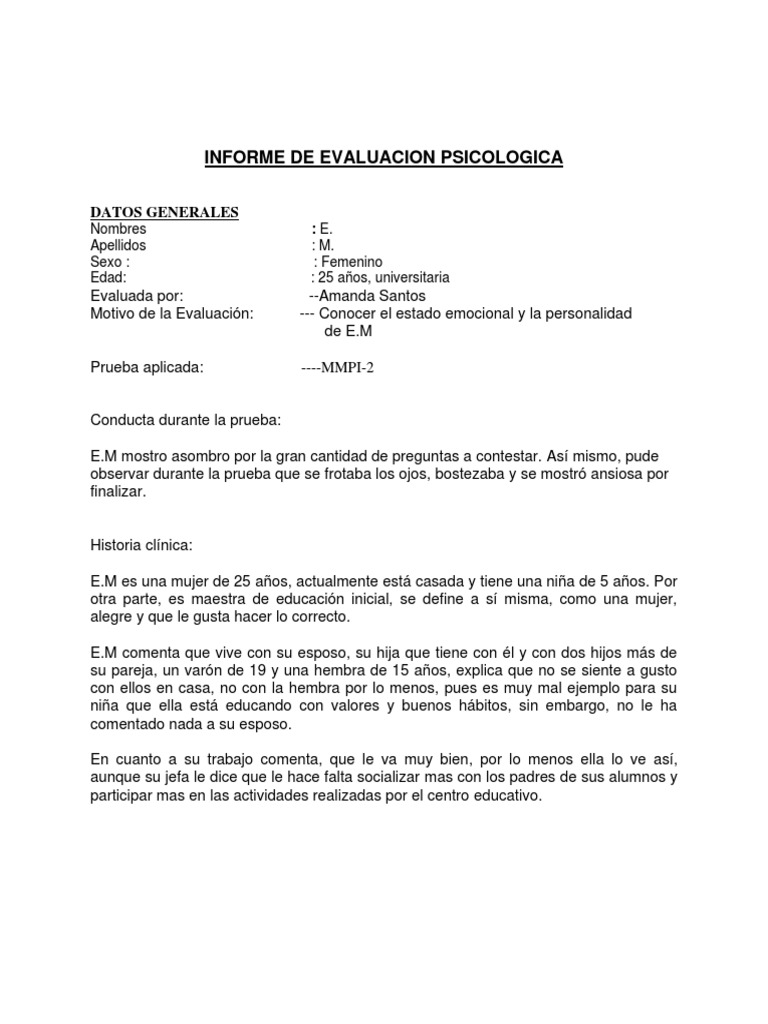 INFORME DE EVALUACION PSICOLOGICA

DATOS GENERALES
Nombres : E.
Apellidos : M.
Sexo : : Femenino
Edad: : 25 años, universitaria
Evaluada por: --Amanda Santos
Motivo de la Evaluación: --- Conocer el estado emocional y la personalidad de E.M

Prueba aplicada: ----MMPI-2

Conducta durante la prueba:

E.M mostro asombro por la gran cantidad de preguntas a contestar. Así mismo, pude observar durante la prueba que se frotaba los ojos, bostezaba y se mostró ansiosa por finalizar.

Historia clínica:

E.M es una mujer de 25 años, actualmente está casada y tiene una niña de 5 años. Por otra parte, es maestra de educación inicial, se define a sí misma, como una mujer, alegre y que le gusta hacer lo correcto.

E.M comenta que vive con su esposo, su hija que tiene con él y con dos hijos más de su pareja, un varón de 19 y una hembra de 15 años, explica que no se siente a gusto con ellos en casa, no con la hembra por lo menos, pues es muy mal ejemplo para su niña que ella está educando con valores y buenos hábitos, sin embargo, no le ha comentado nada a su esposo.

En cuanto a su trabajo comenta, que le va muy bien, por lo menos ella lo ve así, aunque su jefa le dice que le hace falta socializar mas con los padres de sus alumnos y participar mas en las actividades realizadas por el centro educativo.